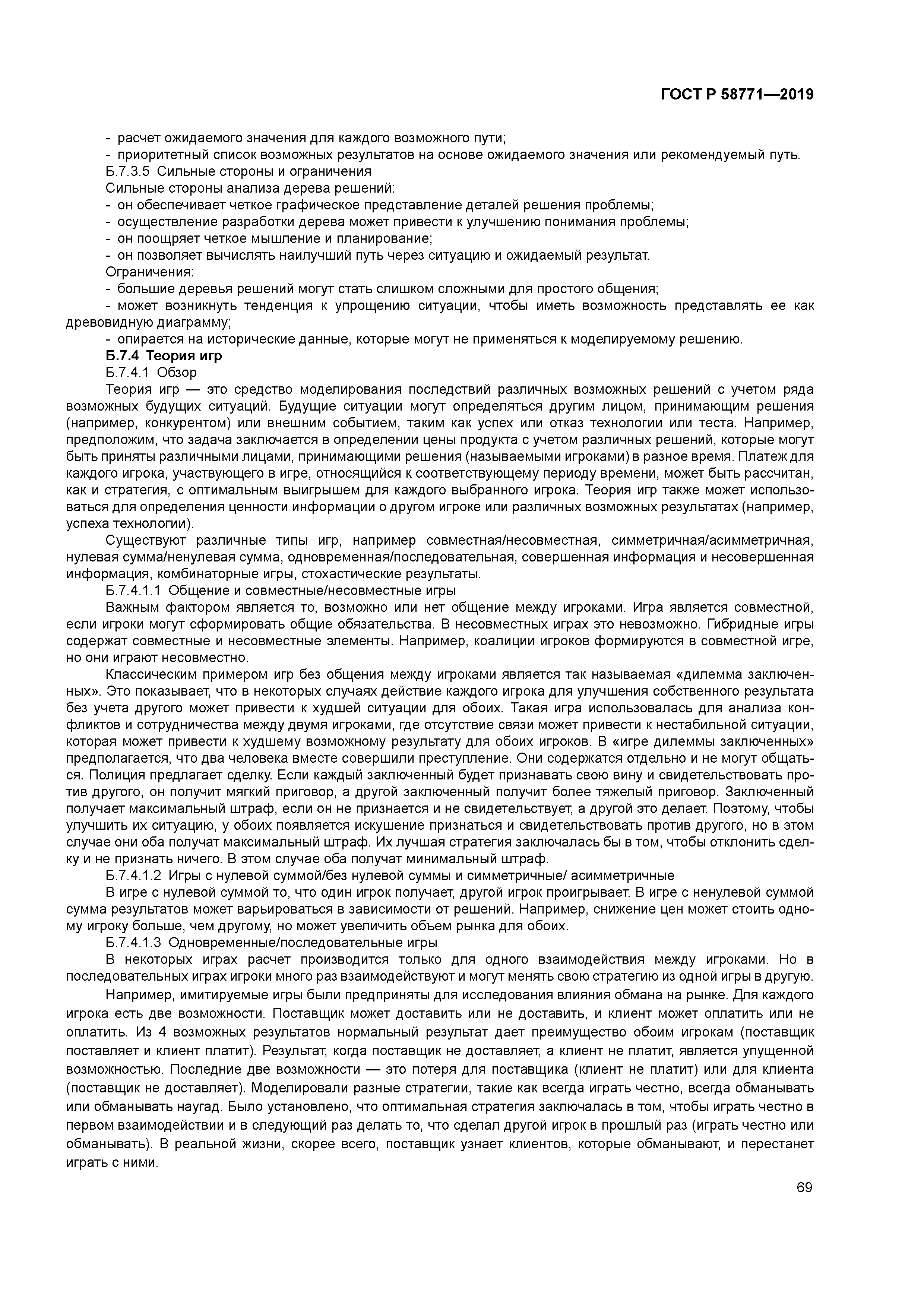 ГОСТ Р 58771—2019

- расчет ожидаемого значения для каждого возможного пути;
- приоритетный список возможных результатов на основе ожидаемого значения или рекомендуемый путь.
Б.7.3.5 Сильные стороны и ограничения
Сильные стороны анализа дерева решений:
- он обеспечивает четкое графическое представление деталей решения проблемы;
- осуществление разработки дерева может привести к улучшению понимания проблемы;
- он поощряет четкое мышление и планирование;
- он позволяет вычислять наилучший путь через ситуацию и ожидаемый результат.
Ограничения:
- большие деревья решений могут стать слишком сложными для простого общения;
- может возникнуть тенденция к упрощению ситуации, чтобы иметь возможность представлять ее как древовидную диаграмму;
- опирается на исторические данные, которые могут не применяться к моделируемому решению.
Б.7.4 Теория игр
Б.7.4.1 Обзор
Теория игр — это средство моделирования последствий различных возможных решений с учетом ряда возможных будущих ситуаций. Будущие ситуации могут определяться другим лицом, принимающим решения (например, конкурентом) или внешним событием, таким как успех или отказ технологии или теста. Например, предположим, что задача заключается в определении цены продукта с учетом различных решений, которые могут быть приняты различными лицами, принимающими решения (называемыми игроками) в разное время. Платеж для каждого игрока, участвующего в игре, относящийся к соответствующему периоду времени, может быть рассчитан, как и стратегия, с оптимальным выигрышем для каждого выбранного игрока. Теория игр также может использоваться для определения ценности информации о другом игроке или различных возможных результатах (например, успеха технологии).

Существуют различные типы игр, например совместная/несовместная, симметричная/асимметричная, нулевая сумма/ненулевая сумма, одновременная/последовательная, совершенная информация и несовершенная информация, комбинаторные игры, стохастические результаты.
Б.7.4.1.1 Общение и совместные/несовместные игры
Важным фактором является то, возможно или нет общение между игроками. Игра является совместной, если игроки могут сформировать общие обязательства. В несовместных играх это невозможно. Гибридные игры содержат совместные и несовместные элементы. Например, коалиции игроков формируются в совместной игре, но они играют несовместно.

Классическим примером игр без общения между игроками является так называемая «дилемма заключенных». Это показывает, что в некоторых случаях действие каждого игрока для улучшения собственного результата без учета другого может привести к худшей ситуации для обоих. Такая игра использовалась для анализа конфликтов и сотрудничества между двумя игроками, где отсутствие связи может привести к нестабильной ситуации, которая может привести к худшему возможному результату для обоих игроков. В «игре дилеммы заключенных» предполагается, что два человека вместе совершили преступление. Они содержатся отдельно и не могут общаться. Полиция предлагает сделку. Если каждый заключенный будет признавать свою вину и свидетельствовать против другого, он получит мягкий приговор, а другой заключенный получит более тяжелый приговор. Заключенный получает максимальный штраф, если он не признается и не свидетельствует, а другой это делает. Поэтому, чтобы улучшить их ситуацию, у обоих появляется искушение признаться и свидетельствовать против другого, но в этом случае они оба получат максимальный штраф. Их лучшая стратегия заключалась бы в том, чтобы отклонить сделку и не признать ничего. В этом случае оба получат минимальный штраф.
Б.7.4.1.2 Игры с нулевой суммой/без нулевой суммы и симметричные/ асимметричные
В игре с нулевой суммой то, что один игрок получает, другой игрок проигрывает. В игре с ненулевой суммой сумма результатов может варьироваться в зависимости от решений. Например, снижение цен может стоить одному игроку больше, чем другому, но может увеличить объем рынка для обоих.
Б.7.4.1.3 Одновременные/последовательные игры
В некоторых играх расчет производится только для одного взаимодействия между игроками. Но в последовательных играх игроки много раз взаимодействуют и могут менять свою стратегию из одной игры в другую.

Например, имитируемые игры были предприняты для исследования влияния обмана на рынке. Для каждого игрока есть две возможности. Поставщик может доставить или не доставить, и клиент может оплатить или не оплатить. Из 4 возможных результатов нормальный результат дает преимущество обоим игрокам (поставщик поставляет и клиент платит). Результат, когда поставщик не доставляет, а клиент не платит, является упущенной возможностью. Последние две возможности — это потеря для поставщика (клиент не платит) или для клиента (поставщик не доставляет). Моделировали разные стратегии, такие как всегда играть честно, всегда обманывать или обманывать наугад. Было установлено, что оптимальная стратегия заключалась в том, чтобы играть честно в первом взаимодействии и в следующий раз делать то, что сделал другой игрок в прошлый раз (играть честно или обманывать). В реальной жизни, скорее всего, поставщик узнает клиентов, которые обманывают, и перестанет играть с ними.

69